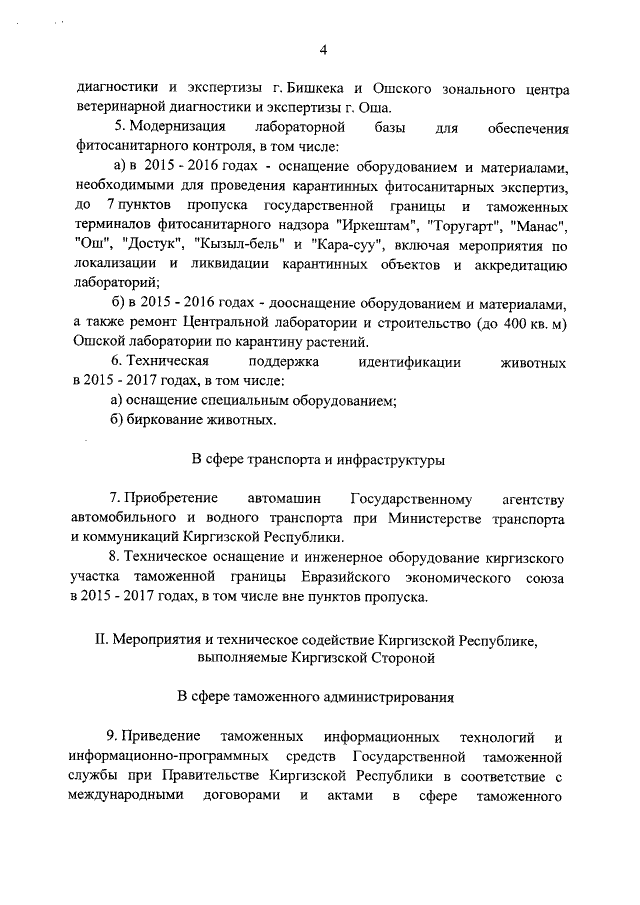 4

диагностики и экспертизы г. Бишкека и Ошского зонального центра ветеринарной диагностики и экспертизы г. Оша.

5. Модернизация лабораторной базы для обеспечения фитосанитарного контроля, в том числе:

а) в 2015 - 2016 годах - оснащение оборудованием и материалами, необходимыми для проведения карантинных фитосанитарных экспертиз, до 7 пунктов пропуска государственной границы и таможенных терминалов фитосанитарного надзора "Иркештам", "Торугарт", "Манас", "Ош", "Достук", "Кызыл-бель" и "Кара-суу", включая мероприятия по локализации и ликвидации карантинных объектов и аккредитацию лабораторий;

б) в 2015 - 2016 годах - дооснащение оборудованием и материалами, а также ремонт Центральной лаборатории и строительство (до 400 кв. м) Ошской лаборатории по карантину растений.

6. Техническая поддержка идентификации животных в 2015 - 2017 годах, в том числе:

а) оснащение специальным оборудованием;

б) биркование животных.

В сфере транспорта и инфраструктуры

7. Приобретение автомашин Государственному агентству автомобильного и водного транспорта при Министерстве транспорта и коммуникаций Киргизской Республики.

8. Техническое оснащение и инженерное оборудование киргизского участка таможенной границы Евразийского экономического союза в 2015 - 2017 годах, в том числе вне пунктов пропуска.

II. Мероприятия и техническое содействие Киргизской Республике, выполняемые Киргизской Стороной

В сфере таможенного администрирования

9. Приведение таможенных информационных технологий и информационно-программных средств Государственной таможенной службы при Правительстве Киргизской Республики в соответствие с международными договорами и актами в сфере таможенного